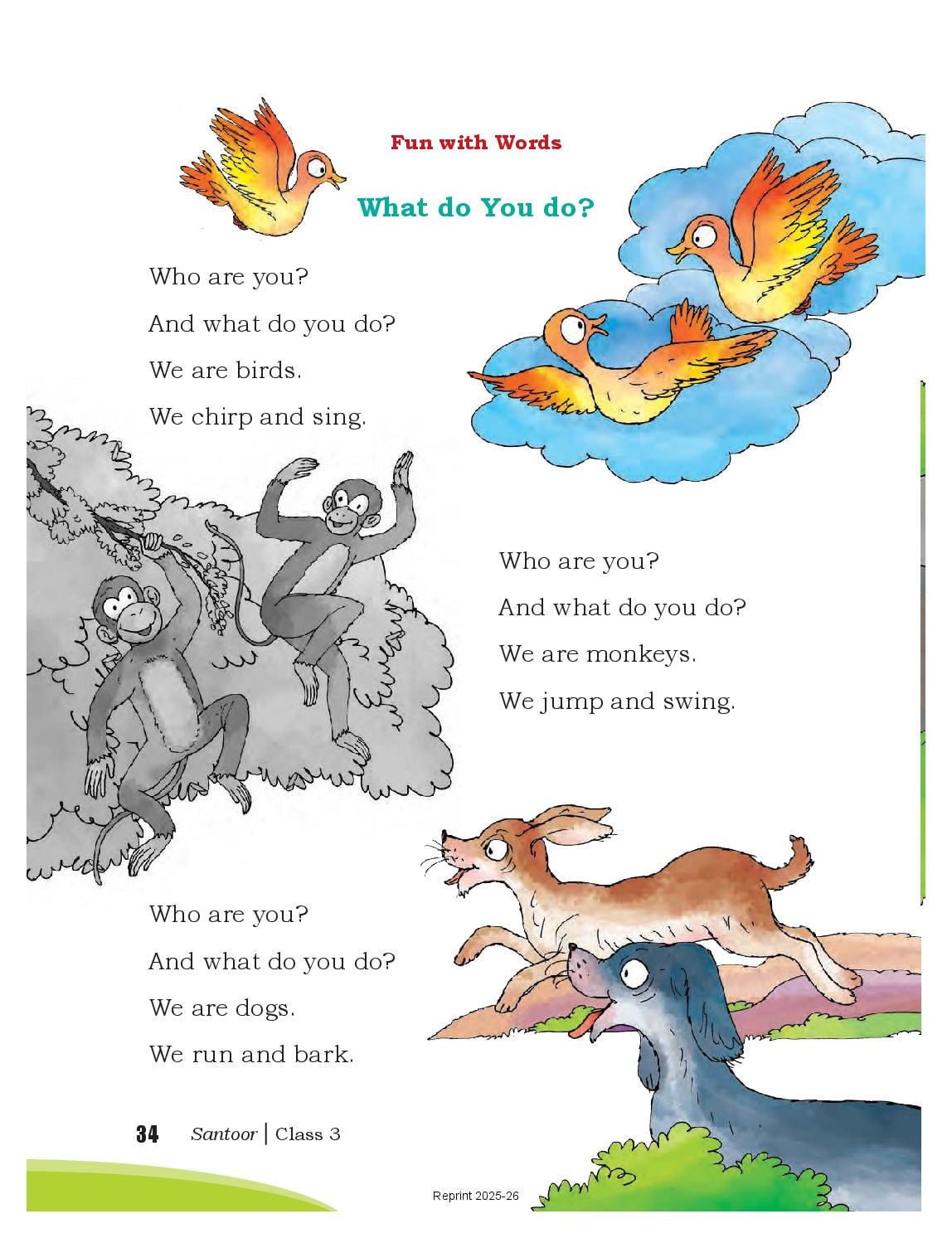 Fun with Words

What do You do?

Who are you?
And what do you do?
We are birds.
We chirp and sing.

Who are you?
And what do you do?
We are monkeys.
We jump and swing.

Who are you?
And what do you do?
We are dogs.
We run and bark.

34 Santoor | Class 3

Reprint 2025-26